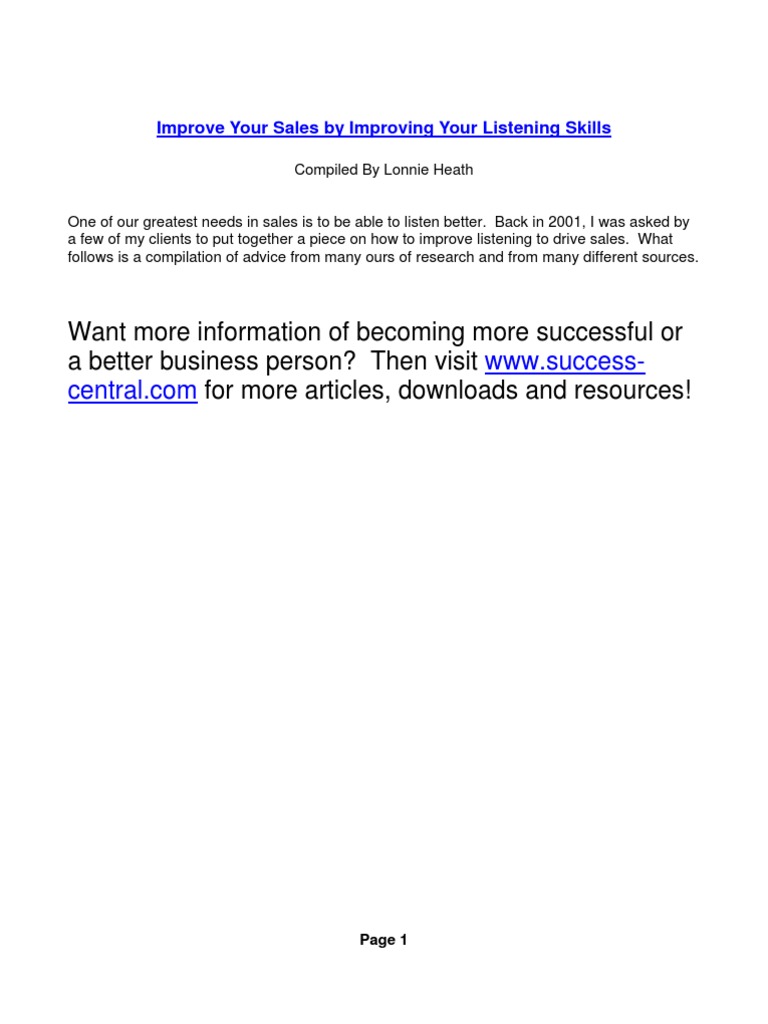 Improve Your Sales by Improving Your Listening Skills

Compiled By Lonnie Heath

One of our greatest needs in sales is to be able to listen better. Back in 2001, I was asked by a few of my clients to put together a piece on how to improve listening to drive sales. What follows is a compilation of advice from many ours of research and from many different sources.

Want more information of becoming more successful or a better business person? Then visit www.success-central.com for more articles, downloads and resources!

Page 1